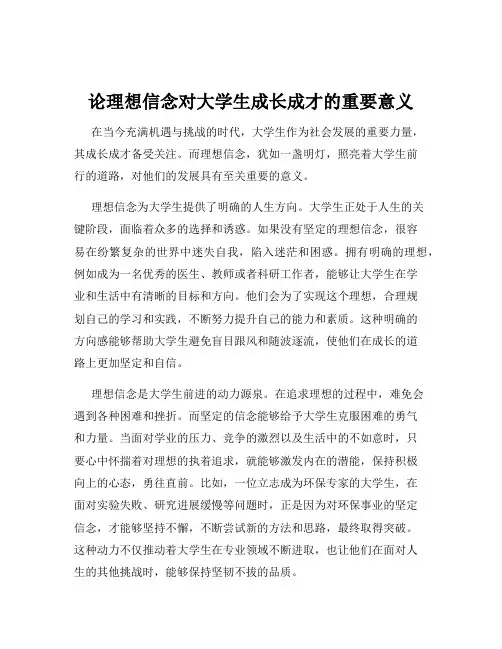 论理想信念对大学生成长成才的重要意义

在当今充满机遇与挑战的时代，大学生作为社会发展的重要力量，其成长成才备受关注。而理想信念，犹如一盏明灯，照亮着大学生前行的道路，对他们的发展具有至关重要的意义。

理想信念为大学生提供了明确的人生方向。大学生正处于人生的关键阶段，面临着众多的选择和诱惑。如果没有坚定的理想信念，很容易在纷繁复杂的世界中迷失自我，陷入迷茫和困惑。拥有明确的理想，例如成为一名优秀的医生、教师或者科研工作者，能够让大学生在学业和生活中有清晰的目标和方向。他们会为了实现这个理想，合理规划自己的学习和实践，不断努力提升自己的能力和素质。这种明确的方向感能够帮助大学生避免盲目跟风和随波逐流，使他们在成长的道路上更加坚定和自信。

理想信念是大学生前进的动力源泉。在追求理想的过程中，难免会遇到各种困难和挫折。而坚定的信念能够给予大学生克服困难的勇气和力量。当面对学业的压力、竞争的激烈以及生活中的不如意时，只要心中怀揣着对理想的执着追求，就能够激发内在的潜能，保持积极向上的心态，勇往直前。比如，一位立志成为环保专家的大学生，在面对实验失败、研究进展缓慢等问题时，正是因为对环保事业的坚定信念，才能够坚持不懈，不断尝试新的方法和思路，最终取得突破。这种动力不仅推动着大学生在专业领域不断进取，也让他们在面对人生的其他挑战时，能够保持坚韧不拔的品质。